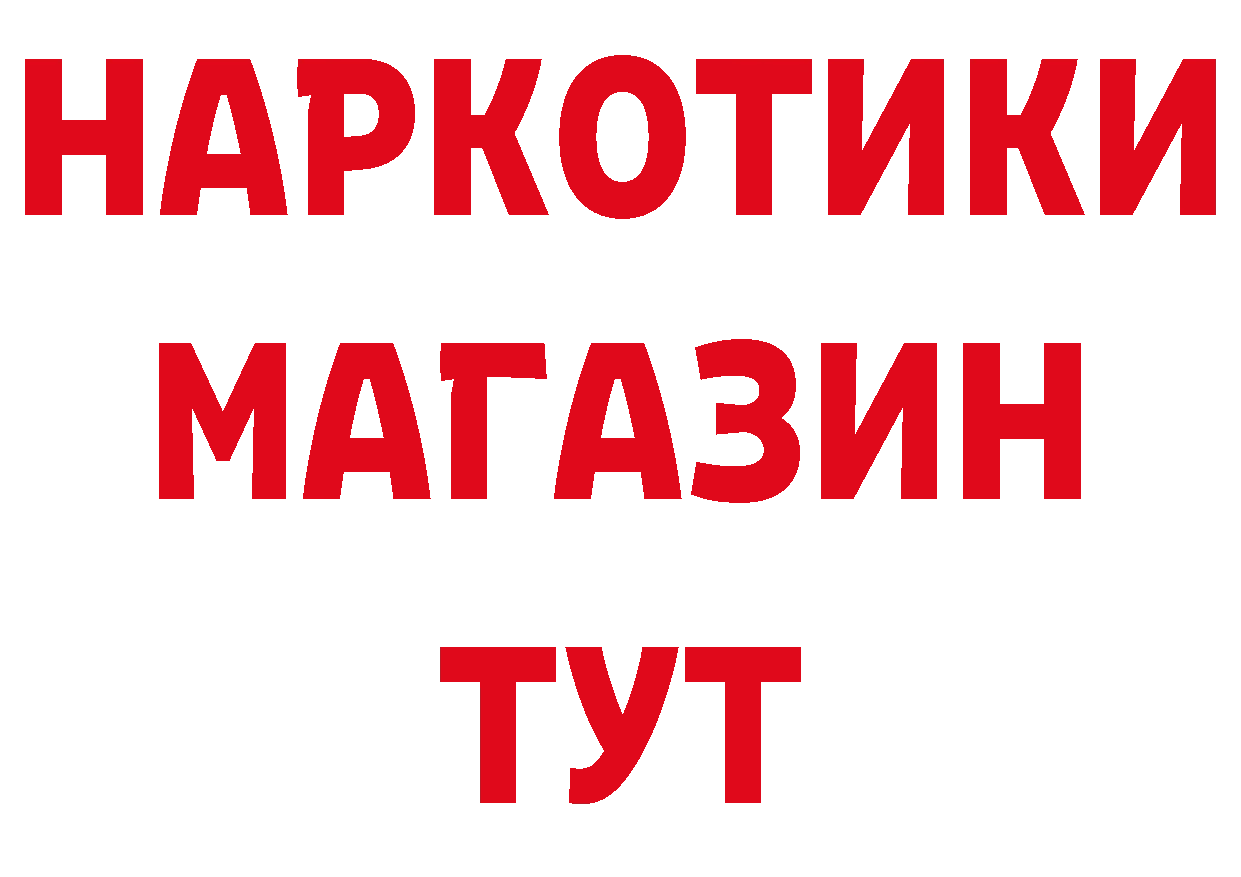 НАРКОТИКИ
МАГАЗИН
ТУТ